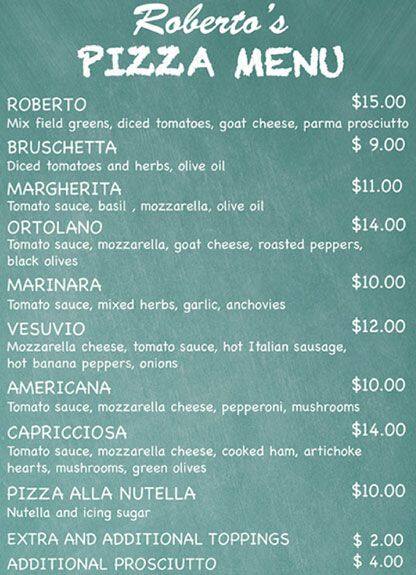 Roberto's
PIZZA MENU

ROBERTO $15.00
Mix field greens, diced tomatoes, goat cheese, parma prosciutto

BRUSCHETTA $ 9.00
Diced tomatoes and herbs, olive oil

MARGHERITA $11.00
Tomato sauce, basil , mozzarella, olive oil

ORTOLANO $14.00
Tomato sauce, mozzarella, goat cheese, roasted peppers, black olives

MARINARA $10.00
Tomato sauce, mixed herbs, garlic, anchovies

VESUVIO $12.00
Mozzarella cheese, tomato sauce, hot Italian sausage, hot banana peppers, onions

AMERICANA $10.00
Tomato sauce, mozzarella cheese, pepperoni, mushrooms

CAPRICCIOSA $14.00
Tomato sauce, mozzarella cheese, cooked ham, artichoke hearts, mushrooms, green olives

PIZZA ALLA NUTELLA $10.00
Nutella and icing sugar

EXTRA AND ADDITIONAL TOPPINGS $ 2.00
ADDITIONAL PROSCIUTTO $ 4.00